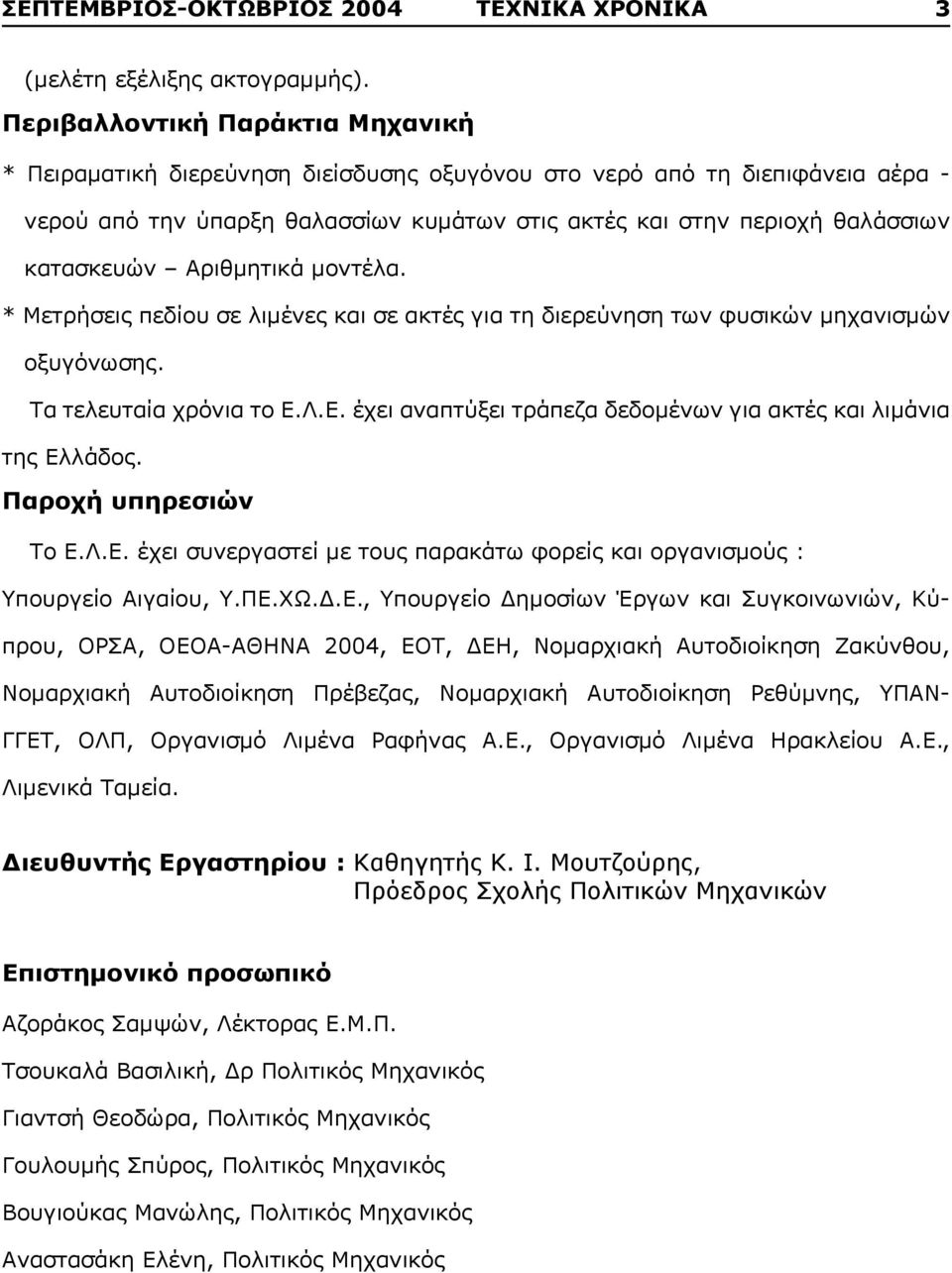 ΣΕΠΤΕΜΒΡΙΟΣ-ΟΚΤΩΒΡΙΟΣ 2004 ΤΕΧΝΙΚΑ ΧΡΟΝΙΚΑ 3

(μελέτη εξέλιξης ακτογραμμής).

Περιβαλλοντική Παράκτια Μηχανική

* Πειραματική διερεύνηση διείσδυσης οξυγόνου στο νερό από τη διεπιφάνεια αέρα - νερού από την ύπαρξη θαλασσίων κυμάτων στις ακτές και στην περιοχή θαλάσσιων κατασκευών – Αριθμητικά μοντέλα.

* Μετρήσεις πεδίου σε λιμένες και σε ακτές για τη διερεύνηση των φυσικών μηχανισμών οξυγόνωσης.

Τα τελευταία χρόνια το Ε.Λ.Ε. έχει αναπτύξει τράπεζα δεδομένων για ακτές και λιμάνια της Ελλάδος.

Παροχή υπηρεσιών

Το Ε.Λ.Ε. έχει συνεργαστεί με τους παρακάτω φορείς και οργανισμούς : Υπουργείο Αιγαίου, Υ.ΠΕ.ΧΩ.Δ.Ε., Υπουργείο Δημοσίων Έργων και Συγκοινωνιών, Κύπρου, ΟΡΣΑ, ΟΕΟΑ-ΑΘΗΝΑ 2004, ΕΟΤ, ΔΕΗ, Νομαρχιακή Αυτοδιοίκηση Ζακύνθου, Νομαρχιακή Αυτοδιοίκηση Πρέβεζας, Νομαρχιακή Αυτοδιοίκηση Ρεθύμνης, ΥΠΑΝΓΓΕΤ, ΟΛΠ, Οργανισμό Λιμένα Ραφήνας Α.Ε., Οργανισμό Λιμένα Ηρακλείου Α.Ε., Λιμενικά Ταμεία.

Διευθυντής Εργαστηρίου : Καθηγητής Κ. Ι. Μουτζούρης, Πρόεδρος Σχολής Πολιτικών Μηχανικών

Επιστημονικό προσωπικό

Αζοράκος Σαμψών, Λέκτορας Ε.Μ.Π.

Τσουκαλά Βασιλική, Δρ Πολιτικός Μηχανικός

Γιαντσή Θεοδώρα, Πολιτικός Μηχανικός

Γουλουμής Σπύρος, Πολιτικός Μηχανικός

Βουγιούκας Μανώλης, Πολιτικός Μηχανικός

Αναστασάκη Ελένη, Πολιτικός Μηχανικός